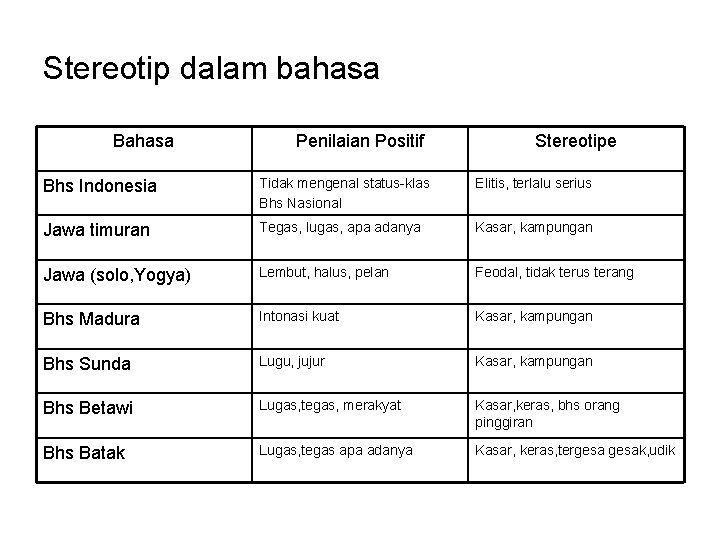 Stereotip dalam bahasa

| Bahasa | Penilaian Positif | Stereotipe |
|---|---|---|
| Bhs Indonesia | Tidak mengenal status-klas Bhs Nasional | Elitis, terlalu serius |
| Jawa timuran | Tegas, lugas, apa adanya | Kasar, kampungan |
| Jawa (solo,Yogya) | Lembut, halus, pelan | Feodal, tidak terus terang |
| Bhs Madura | Intonasi kuat | Kasar, kampungan |
| Bhs Sunda | Lugu, jujur | Kasar, kampungan |
| Bhs Betawi | Lugas,tegas, merakyat | Kasar,keras, bhs orang pinggiran |
| Bhs Batak | Lugas,tegas apa adanya | Kasar, keras,tergesa gesak,udik |